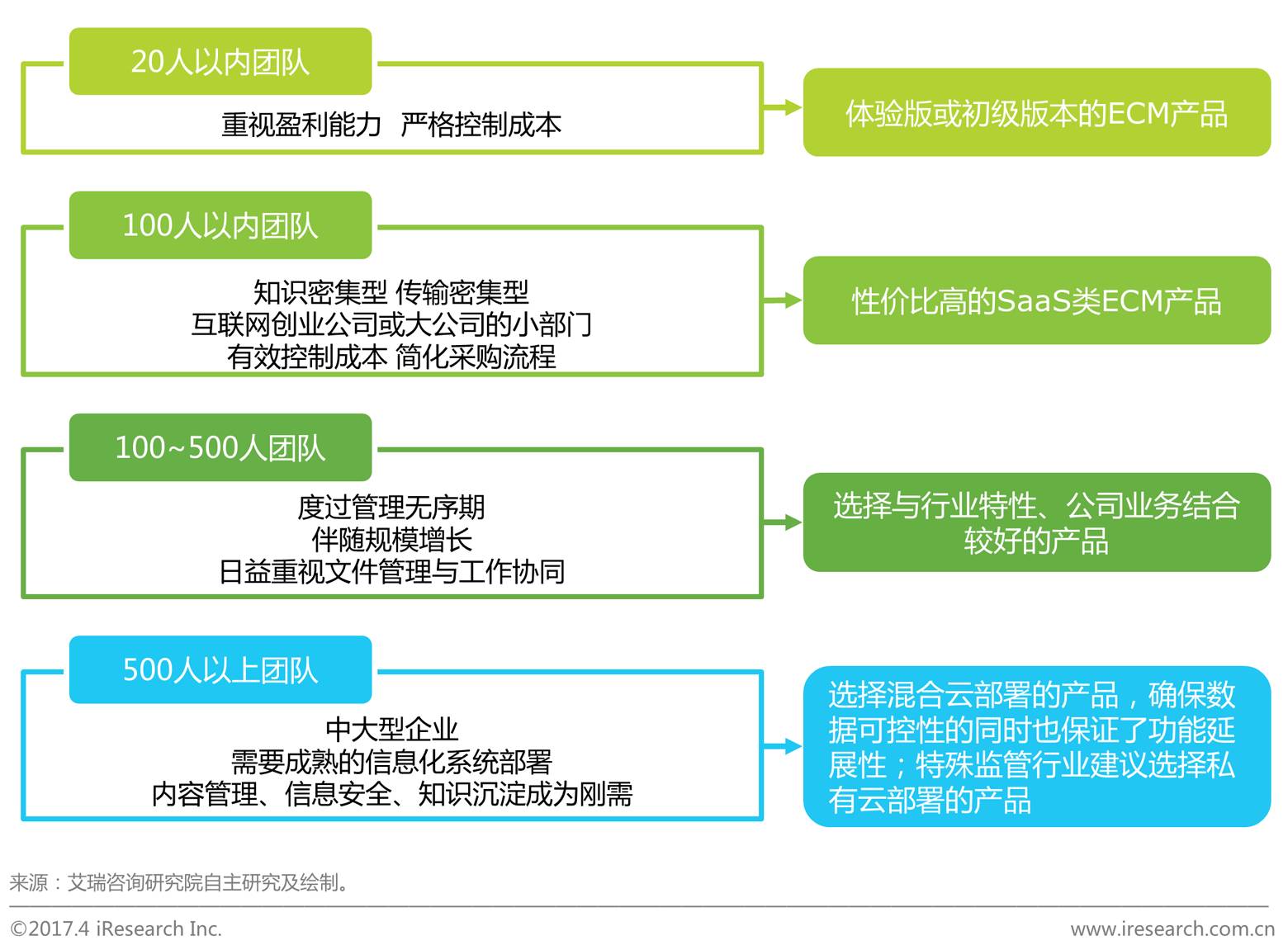 20人以内团队

重视盈利能力 严格控制成本

体验版或初级版本的ECM产品

100人以内团队

知识密集型 传输密集型
互联网创业公司或大公司的小部门
有效控制成本 简化采购流程

性价比高的SaaS类ECM产品

100~500人团队

度过管理无序期
伴随规模增长
日益重视文件管理与工作协同

选择与行业特性、公司业务结合较好的产品

500人以上团队

中大型企业
需要成熟的信息化系统部署
内容管理、信息安全、知识沉淀成为刚需

选择混合云部署的产品，确保数据可控性的同时也保证了功能延展性；特殊监管行业建议选择私有云部署的产品

来源：艾瑞咨询研究院自主研究及绘制。

©2017.4 iResearch Inc.

www.iresearch.com.cn